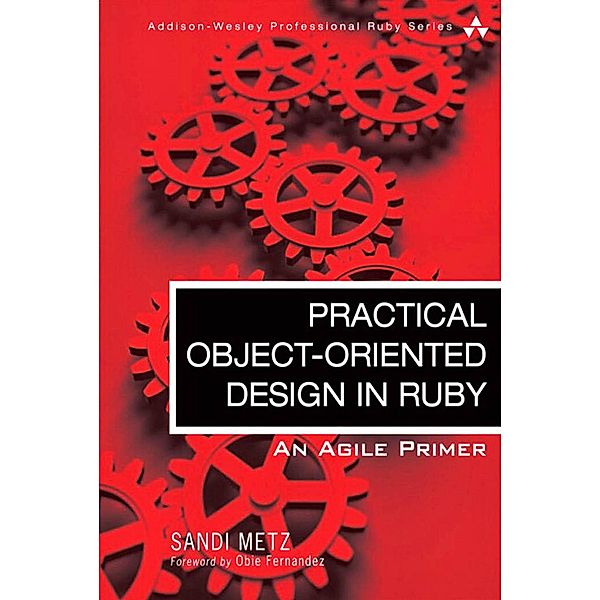 Addison-Wesley Professional Ruby Series

PRACTICAL OBJECT-ORIENTED DESIGN IN RUBY

AN AGILE PRIMER

SANDI METZ
Foreword by Obie Fernandez